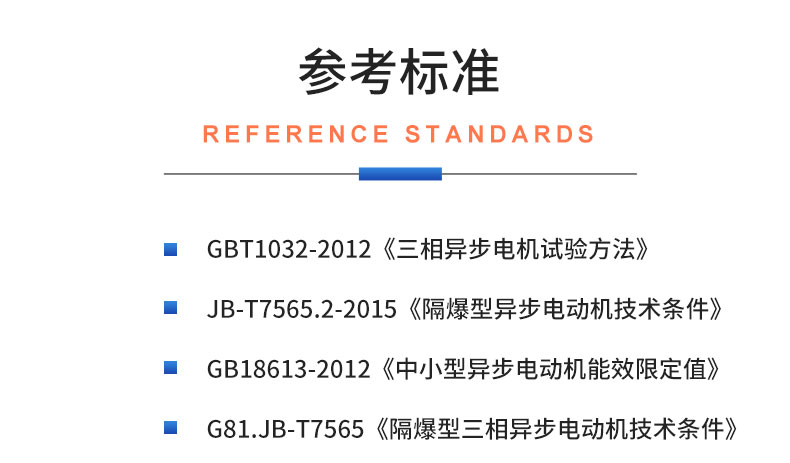 参考标准

REFERENCE STANDARDS

GBT1032-2012《三相异步电机试验方法》

JB-T7565.2-2015《隔爆型异步电动机技术条件》

GB18613-2012《中小型异步电动机能效限定值》

G81.JB-T7565《隔爆型三相异步电动机技术条件》